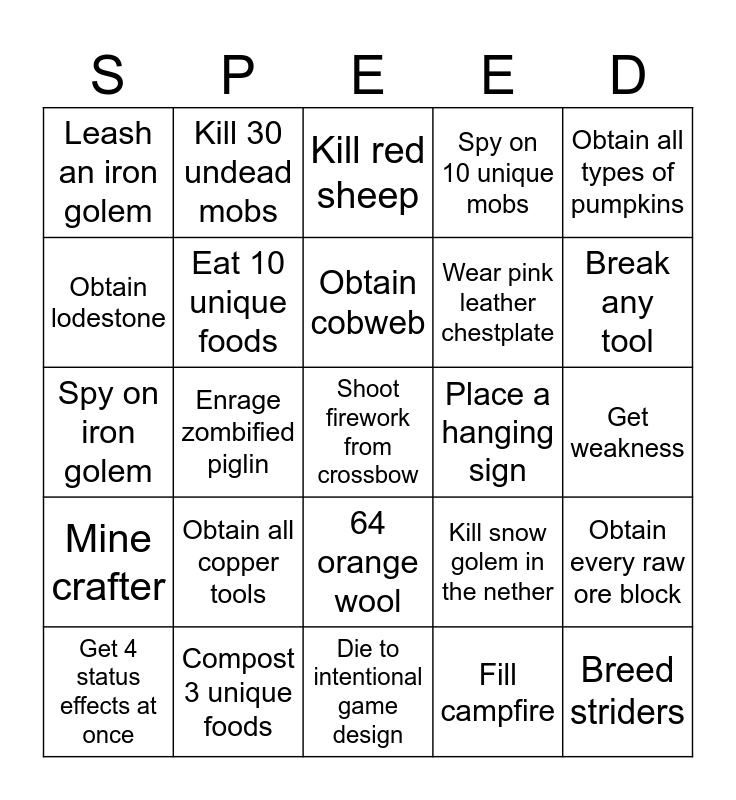 | S | P | E | E | D |
|---|---|---|---|---|
| Leash an iron golem | Kill 30 undead mobs | Kill red sheep | Spy on 10 unique mobs | Obtain all types of pumpkins |
| Obtain lodestone | Eat 10 unique foods | Obtain cobweb | Wear pink leather chestplate | Break any tool |
| Spy on iron golem | Enrage zombified piglin | Shoot firework from crossbow | Place a hanging sign | Get weakness |
| Mine crafter | Obtain all copper tools | 64 orange wool | Kill snow golem in the nether | Obtain every raw ore block |
| Get 4 status effects at once | Compost 3 unique foods | Die to intentional game design | Fill campfire | Breed striders |